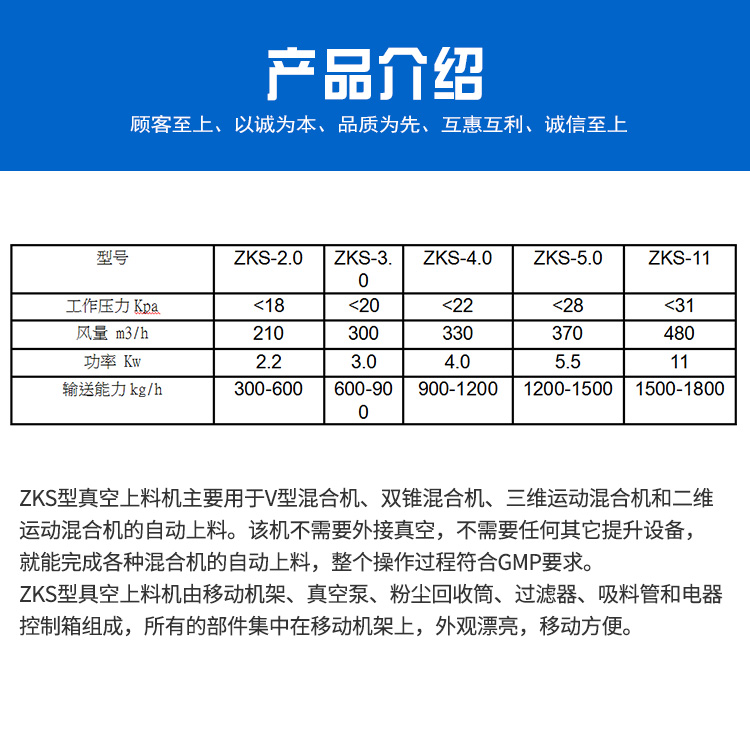 产品介绍

顾客至上、以诚为本、品质为先、互惠互利、诚信至上

| 型号 | ZKS-2.0 | ZKS-3.0 | ZKS-4.0 | ZKS-5.0 | ZKS-11 |
|---|---|---|---|---|---|
| 工作压力 Kpa | <18 | <20 | <22 | <28 | <31 |
| 风量 m3/h | 210 | 300 | 330 | 370 | 480 |
| 功率 Kw | 2.2 | 3.0 | 4.0 | 5.5 | 11 |
| 输送能力 kg/h | 300-600 | 600-900 | 900-1200 | 1200-1500 | 1500-1800 |

ZKS型真空上料机主要用于V型混合机、双锥混合机、三维运动混合机和二维运动混合机的自动上料。该机不需要外接真空，不需要任何其它提升设备，就能完成各种混合机的自动上料，整个操作过程符合GMP要求。
ZKS型具空上料机由移动机架、真空泵、粉尘回收筒、过滤器、吸料管和电器控制箱组成，所有的部件集中在移动机架上，外观漂亮，移动方便。